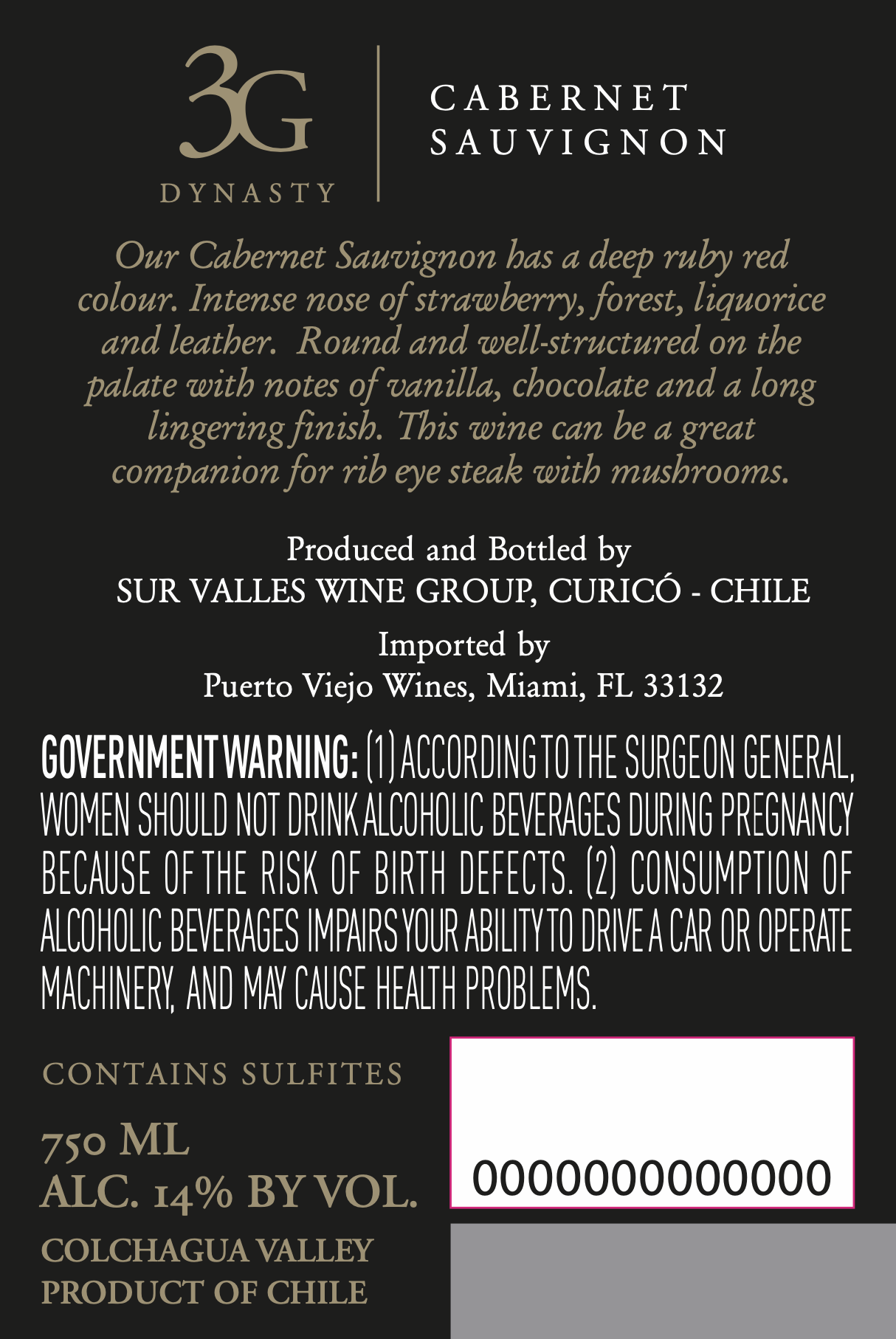 3G
DYNASTY

CABERNET
SAUVIGNON

Our Cabernet Sauvignon has a deep ruby red colour. Intense nose of strawberry, forest, liquorice and leather. Round and well-structured on the palate with notes of vanilla, chocolate and a long lingering finish. This wine can be a great companion for rib eye steak with mushrooms.

Produced and Bottled by
SUR VALLES WINE GROUP, CURICÓ - CHILE

Imported by
Puerto Viejo Wines, Miami, FL 33132

GOVERNMENT WARNING: (1) ACCORDING TO THE SURGEON GENERAL, WOMEN SHOULD NOT DRINK ALCOHOLIC BEVERAGES DURING PREGNANCY BECAUSE OF THE RISK OF BIRTH DEFECTS. (2) CONSUMPTION OF ALCOHOLIC BEVERAGES IMPAIRS YOUR ABILITY TO DRIVE A CAR OR OPERATE MACHINERY, AND MAY CAUSE HEALTH PROBLEMS.

CONTAINS SULFITES

750 ML
ALC. 14% BY VOL.

COLCHAGUA VALLEY
PRODUCT OF CHILE

0000000000000